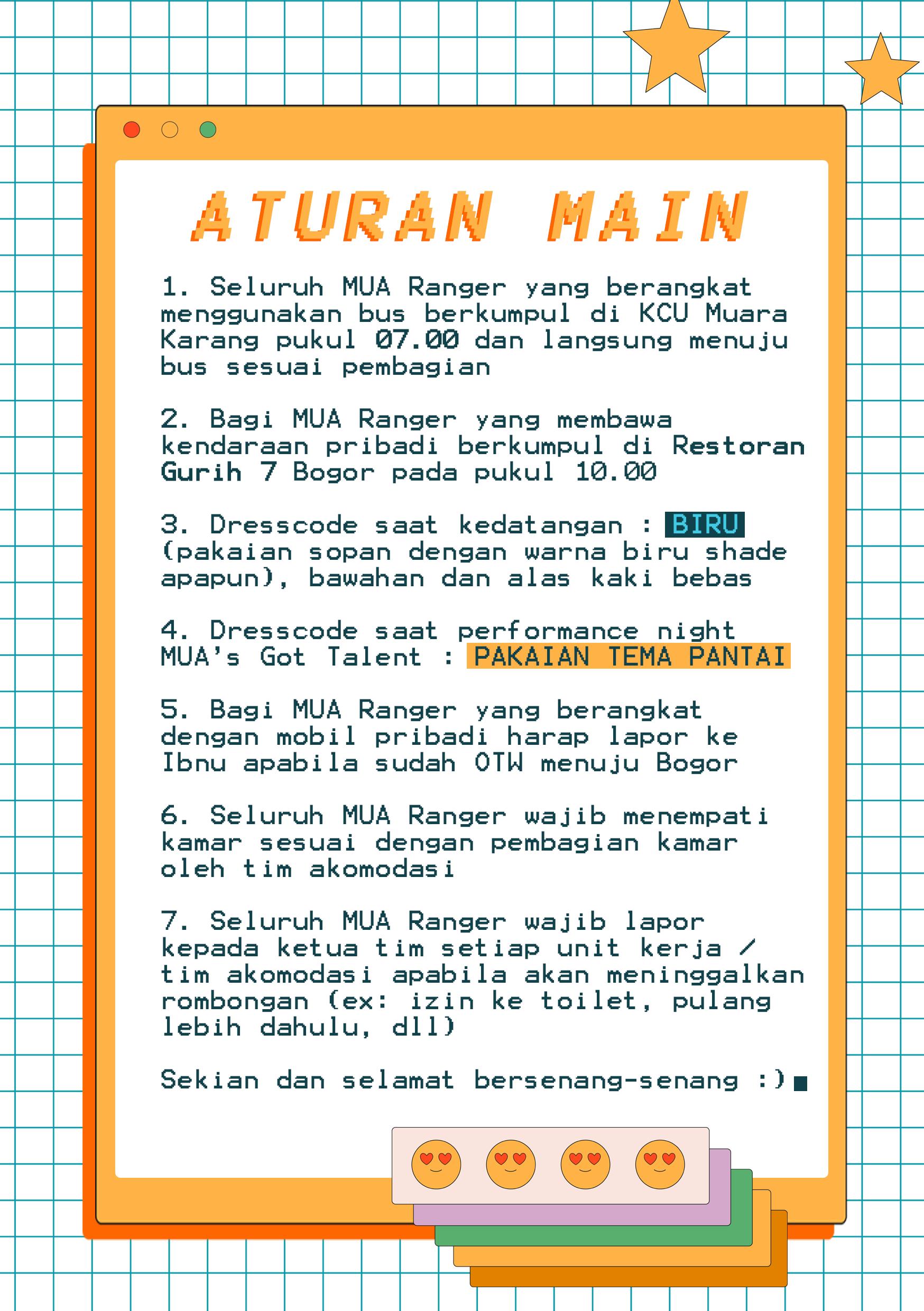 ATURAN MAIN

1. Seluruh MUA Ranger yang berangkat menggunakan bus berkumpul di KCU Muara Karang pukul 07.00 dan langsung menuju bus sesuai pembagian

2. Bagi MUA Ranger yang membawa kendaraan pribadi berkumpul di Restoran Gurih 7 Bogor pada pukul 10.00

3. Dresscode saat kedatangan : BIRU (pakaian sopan dengan warna biru shade apapun), bawahan dan alas kaki bebas

4. Dresscode saat performance night MUA's Got Talent : PAKAIAN TEMA PANTAI

5. Bagi MUA Ranger yang berangkat dengan mobil pribadi harap lapor ke Ibnu apabila sudah OTW menuju Bogor

6. Seluruh MUA Ranger wajib menempati kamar sesuai dengan pembagian kamar oleh tim akomodasi

7. Seluruh MUA Ranger wajib lapor kepada ketua tim setiap unit kerja / tim akomodasi apabila akan meninggalkan rombongan (ex: izin ke toilet, pulang lebih dahulu, dll)

Sekian dan selamat bersenang-senang :)